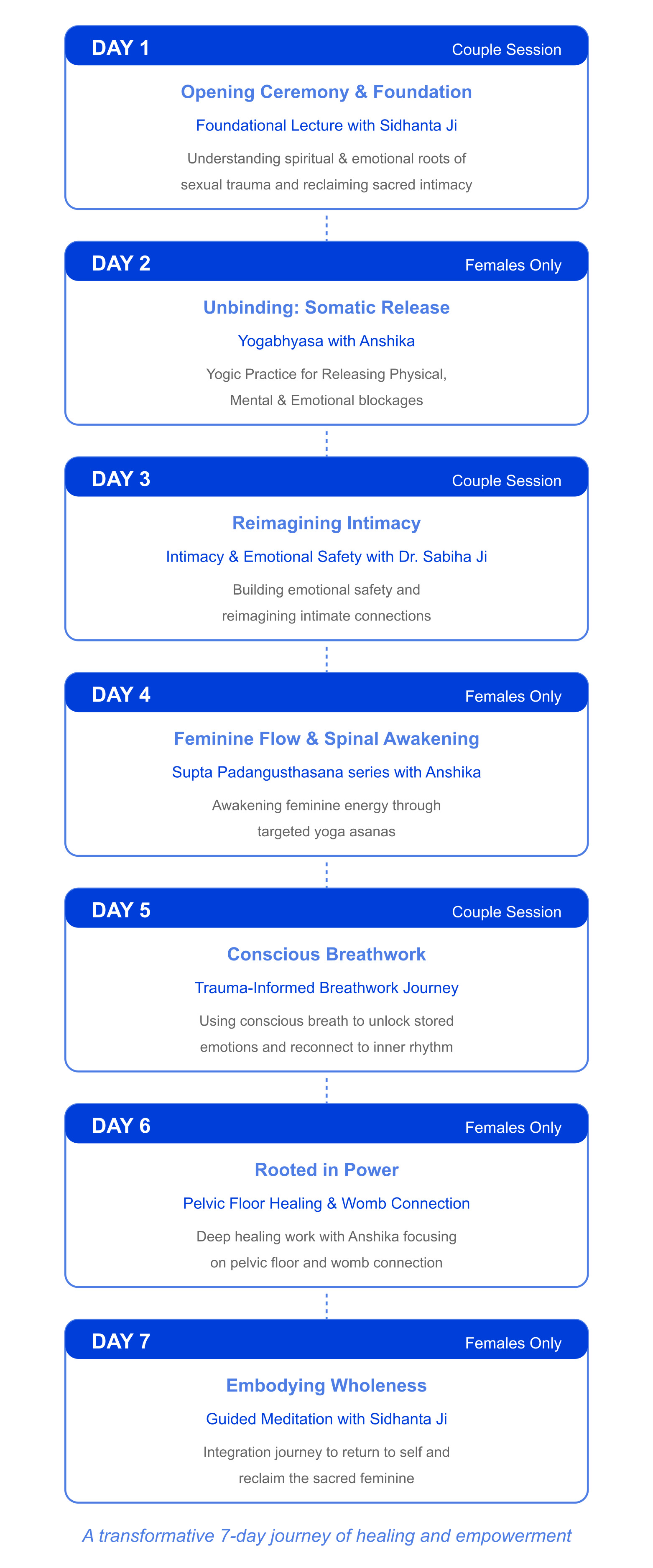 DAY 1 Couple Session

Opening Ceremony & Foundation

Foundational Lecture with Sidhanta Ji

Understanding spiritual & emotional roots of sexual trauma and reclaiming sacred intimacy

DAY 2 Females Only

Unbinding: Somatic Release

Yogabhyasa with Anshika

Yogic Practice for Releasing Physical, Mental & Emotional blockages

DAY 3 Couple Session

Reimagining Intimacy

Intimacy & Emotional Safety with Dr. Sabiha Ji

Building emotional safety and reimagining intimate connections

DAY 4 Females Only

Feminine Flow & Spinal Awakening

Supta Padangusthasana series with Anshika

Awakening feminine energy through targeted yoga asanas

DAY 5 Couple Session

Conscious Breathwork

Trauma-Informed Breathwork Journey

Using conscious breath to unlock stored emotions and reconnect to inner rhythm

DAY 6 Females Only

Rooted in Power

Pelvic Floor Healing & Womb Connection

Deep healing work with Anshika focusing on pelvic floor and womb connection

DAY 7 Females Only

Embodying Wholeness

Guided Meditation with Sidhanta Ji

Integration journey to return to self and reclaim the sacred feminine

A transformative 7-day journey of healing and empowerment